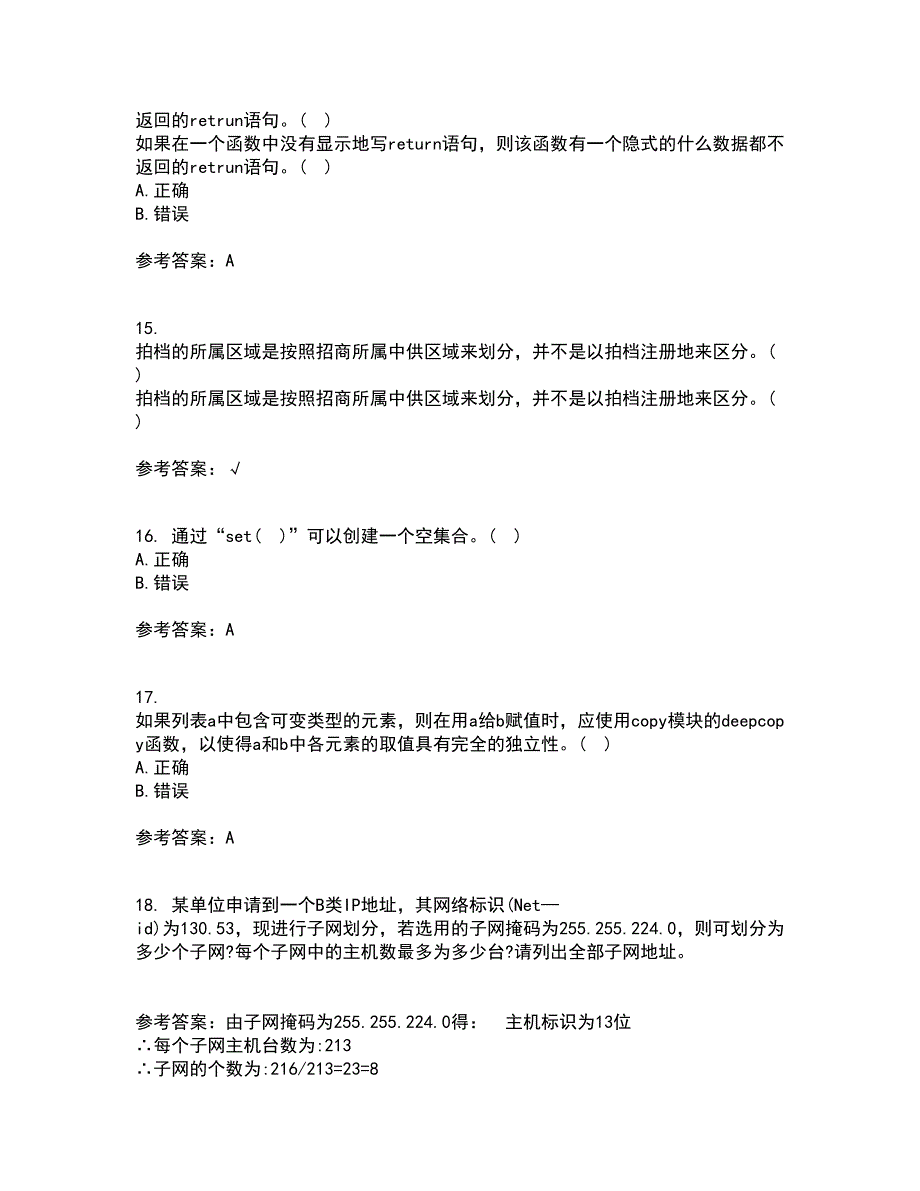 返回的retrun语句。（ ）
如果在一个函数中没有显示地写return语句，则该函数有一个隐式的什么数据都不返回的retrun语句。（ ）
A.正确
B.错误

参考答案：A

15.
拍档的所属区域是按照招商所属中供区域来划分，并不是以拍档注册地来区分。（ ）
拍档的所属区域是按照招商所属中供区域来划分，并不是以拍档注册地来区分。（ ）

参考答案：√

16. 通过“set（ ）”可以创建一个空集合。（ ）
A.正确
B.错误

参考答案：A

17.
如果列表a中包含可变类型的元素，则在用a给b赋值时，应使用copy模块的deepcopy函数，以使得a和b中各元素的取值具有完全的独立性。（ ）
A.正确
B.错误

参考答案：A

18. 某单位申请到一个B类IP地址，其网络标识(Net—id)为130.53，现进行子网划分，若选用的子网掩码为255.255.224.0，则可划分为多少个子网?每个子网中的主机数最多为多少台?请列出全部子网地址。

参考答案：由子网掩码为255.255.224.0得： 主机标识为13位
∴每个子网主机台数为:213
∴子网的个数为:216/213=23=8